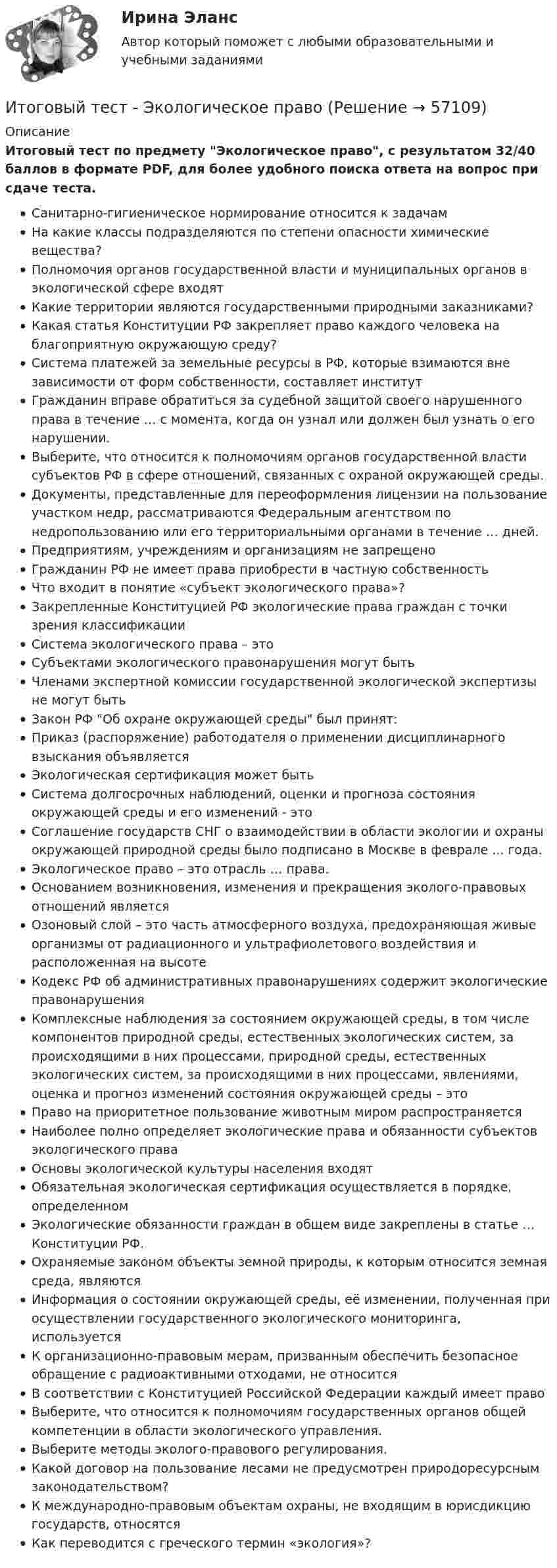 Ирина Эланс

Автор который поможет с любыми образовательными и учебными заданиями

Итоговый тест - Экологическое право (Решение → 57109)

Описание

Итоговый тест по предмету "Экологическое право", с результатом 32/40 баллов в формате PDF, для более удобного поиска ответа на вопрос при сдаче теста.

• Санитарно-гигиеническое нормирование относится к задачам
• На какие классы подразделяются по степени опасности химические вещества?
• Полномочия органов государственной власти и муниципальных органов в экологической сфере входят
• Какие территории являются государственными природными заказниками?
• Какая статья Конституции РФ закрепляет право каждого человека на благоприятную окружающую среду?
• Система платежей за земельные ресурсы в РФ, которые взимаются вне зависимости от форм собственности, составляет институт
• Гражданин вправе обратиться за судебной защитой своего нарушенного права в течение … с момента, когда он узнал или должен был узнать о его нарушении.
• Выберите, что относится к полномочиям органов государственной власти субъектов РФ в сфере отношений, связанных с охраной окружающей среды.
• Документы, представленные для переоформления лицензии на пользование участком недр, рассматриваются Федеральным агентством по недропользованию или его территориальными органами в течение … дней.
• Предприятиям, учреждениям и организациям не запрещено
• Гражданин РФ не имеет права приобрести в частную собственность
• Что входит в понятие «субъект экологического права»?
• Закрепленные Конституцией РФ экологические права граждан с точки зрения классификации
• Система экологического права – это
• Субъектами экологического правонарушения могут быть
• Членами экспертной комиссии государственной экологической экспертизы не могут быть
• Закон РФ "Об охране окружающей среды" был принят:
• Приказ (распоряжение) работодателя о применении дисциплинарного взыскания объявляется
• Экологическая сертификация может быть
• Система долгосрочных наблюдений, оценки и прогноза состояния окружающей среды и его изменений - это
• Соглашение государств СНГ о взаимодействии в области экологии и охраны окружающей природной среды было подписано в Москве в феврале … года.
• Экологическое право – это отрасль … права.
• Основанием возникновения, изменения и прекращения эколого-правовых отношений является
• Озоновый слой – это часть атмосферного воздуха, предохраняющая живые организмы от радиационного и ультрафиолетового воздействия и расположенная на высоте
• Кодекс РФ об административных правонарушениях содержит экологические правонарушения
• Комплексные наблюдения за состоянием окружающей среды, в том числе компонентов природной среды, естественных экологических систем, за происходящими в них процессами, природной среды, естественных экологических систем, за происходящими в них процессами, явлениями, оценка и прогноз изменений состояния окружающей среды – это
• Право на приоритетное пользование животным миром распространяется
• Наиболее полно определяет экологические права и обязанности субъектов экологического права
• Основы экологической культуры населения входят
• Обязательная экологическая сертификация осуществляется в порядке, определенном
• Экологические обязанности граждан в общем виде закреплены в статье … Конституции РФ.
• Охраняемые законом объекты земной природы, к которым относится земная среда, являются
• Информация о состоянии окружающей среды, её изменении, полученная при осуществлении государственного экологического мониторинга, используется
• К организационно-правовым мерам, призванным обеспечить безопасное обращение с радиоактивными отходами, не относится
• В соответствии с Конституцией Российской Федерации каждый имеет право
• Выберите, что относится к полномочиям государственных органов общей компетенции в области экологического управления.
• Выберите методы эколого-правового регулирования.
• Какой договор на пользование лесами не предусмотрен природоресурсным законодательством?
• К международно-правовым объектам охраны, не входящим в юрисдикцию государств, относятся
• Как переводится с греческого термин «экология»?